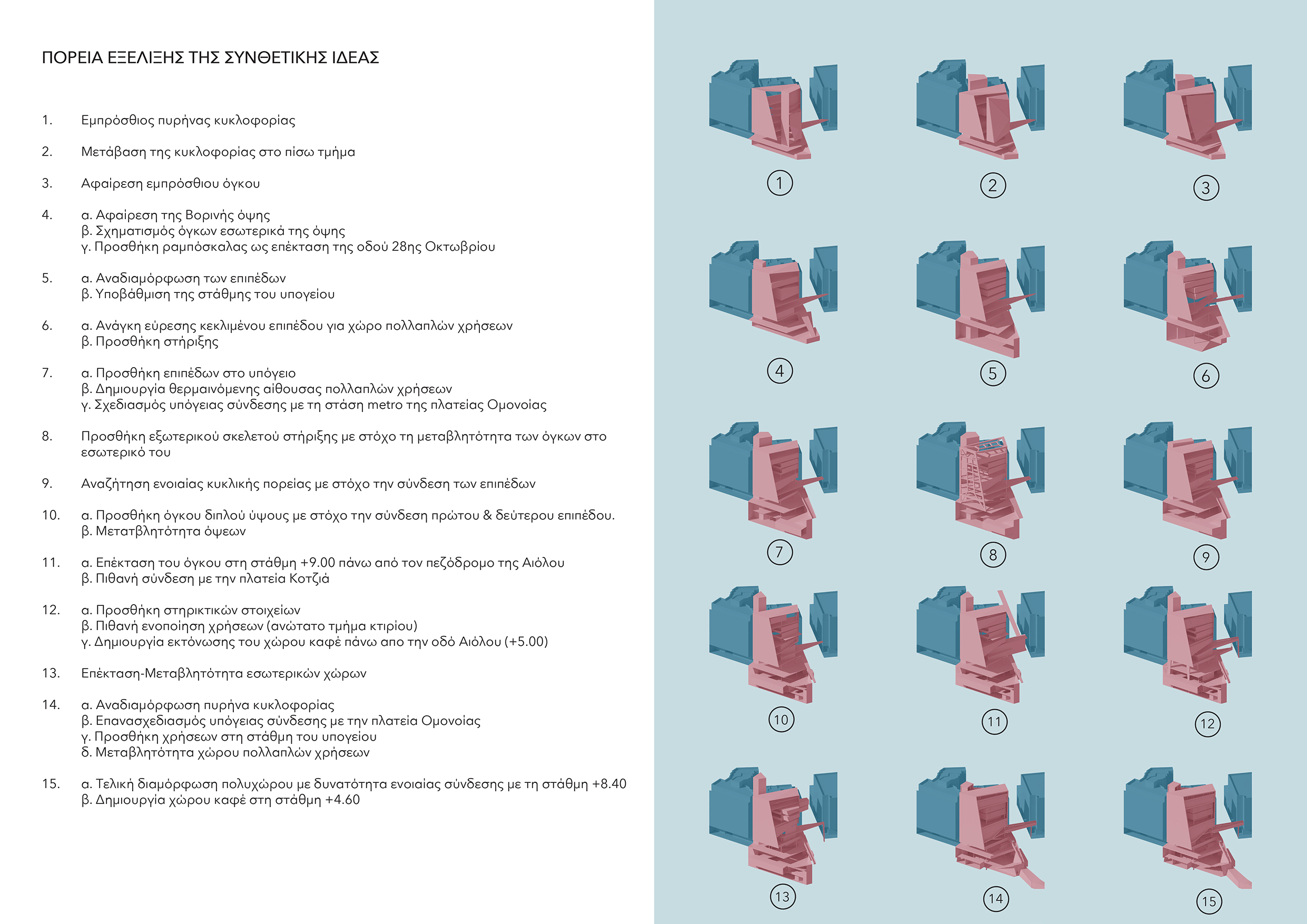 ΠΟΡΕΙΑ ΕΞΕΛΙΞΗΣ ΤΗΣ ΣΥΝΘΕΤΙΚΗΣ ΙΔΕΑΣ

1. Εμπρόσθιος πυρήνας κυκλοφορίας

2. Μετάβαση της κυκλοφορίας στο πίσω τμήμα

3. Αφαίρεση εμπρόσθιου όγκου

4. α. Αφαίρεση της Βορινής όψης
β. Σχηματισμός όγκων εσωτερικά της όψης
γ. Προσθήκη ραμπόσκαλας ως επέκταση της οδού 28ης Οκτωβρίου

5. α. Αναδιαμόρφωση των επιπέδων
β. Υποβάθμιση της στάθμης του υπογείου

6. α. Ανάγκη εύρεσης κεκλιμένου επιπέδου για χώρο πολλαπλών χρήσεων
β. Προσθήκη στήριξης

7. α. Προσθήκη επιπέδων στο υπόγειο
β. Δημιουργία θερμαινόμενης αίθουσας πολλαπλών χρήσεων
γ. Σχεδιασμός υπόγειας σύνδεσης με τη στάση metro της πλατείας Ομονοίας

8. Προσθήκη εξωτερικού σκελετού στήριξης με στόχο τη μεταβλητότητα των όγκων στο εσωτερικό του

9. Αναζήτηση ενοιαίας κυκλικής πορείας με στόχο την σύνδεση των επιπέδων

10. α. Προσθήκη όγκου διπλού ύψους με στόχο την σύνδεση πρώτου & δεύτερου επιπέδου.
β. Μετατβλητότητα όψεων

11. α. Επέκταση του όγκου στη στάθμη +9.00 πάνω από τον πεζόδρομο της Αιόλου
β. Πιθανή σύνδεση με την πλατεία Κοτζιά

12. α. Προσθήκη στηρικτικών στοιχείων
β. Πιθανή ενοποίηση χρήσεων (ανώτατο τμήμα κτιρίου)
γ. Δημιουργία εκτόνωσης του χώρου καφέ πάνω απο την οδό Αιόλου (+5.00)

13. Επέκταση-Μεταβλητότητα εσωτερικών χώρων

14. α. Αναδιαμόρφωση πυρήνα κυκλοφορίας
β. Επανασχεδιασμός υπόγειας σύνδεσης με την πλατεία Ομονοίας
γ. Προσθήκη χρήσεων στη στάθμη του υπογείου
δ. Μεταβλητότητα χώρου πολλαπλών χρήσεων

15. α. Τελική διαμόρφωση πολυχώρου με δυνατότητα ενοιαίας σύνδεσης με τη στάθμη +8.40
β. Δημιουργία χώρου καφέ στη στάθμη +4.60

1 2 3
4 5 6
7 8 9
10 11 12
13 14 15